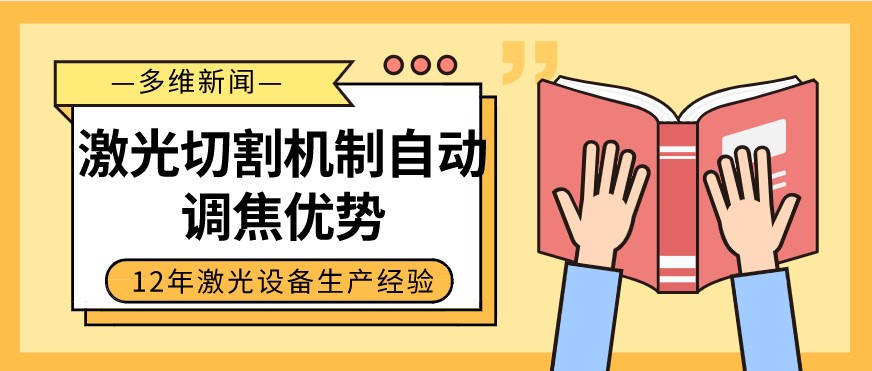 —多维新闻—

激光切割机制自动调焦优势

12年激光设备生产经验